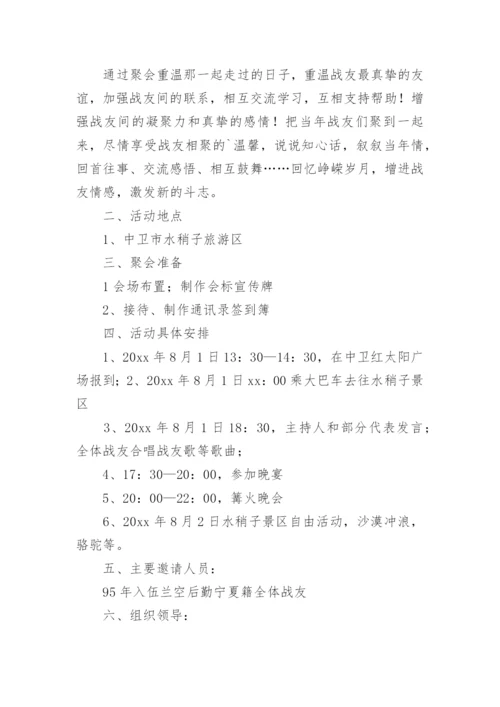 通过聚会重温那一起走过的日子，重温战友最真挚的友谊，加强战友间的联系，相互交流学习，互相支持帮助！增强战友间的凝聚力和真挚的感情！把当年战友们聚到一起来，尽情享受战友相聚的`温馨，说说知心话，叙叙当年情，回首往事、交流感悟、相互鼓舞……回忆峥嵘岁月，增进战友情感，激发新的斗志。

二、活动地点

1、中卫市水稍子旅游区

三、聚会准备

1 会场布置；制作会标宣传牌

2、接待、制作通讯录签到簿

四、活动具体安排

1、20xx 年 8 月 1 日 13：30—14：30，在中卫红太阳广场报到；2、20xx 年 8 月 1 日 xx：00 乘大巴车去往水稍子景区

3、20xx 年 8 月 1 日 18：30，主持人和部分代表发言；全体战友合唱战友歌等歌曲；

4、17：30—20：00，参加晚宴

5、20：00—22：00，篝火晚会

6、20xx 年 8 月 2 日水稍子景区自由活动，沙漠冲浪，骆驼等。

五、主要邀请人员：

95 年入伍兰空后勤宁夏籍全体战友

六、组织领导：